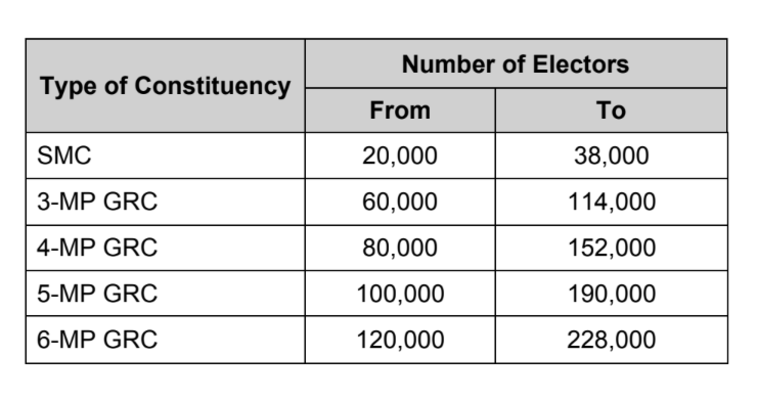 | Type of Constituency | Number of Electors | |
|---|---|---|
| | From | To |
| SMC | 20,000 | 38,000 |
| 3-MP GRC | 60,000 | 114,000 |
| 4-MP GRC | 80,000 | 152,000 |
| 5-MP GRC | 100,000 | 190,000 |
| 6-MP GRC | 120,000 | 228,000 |